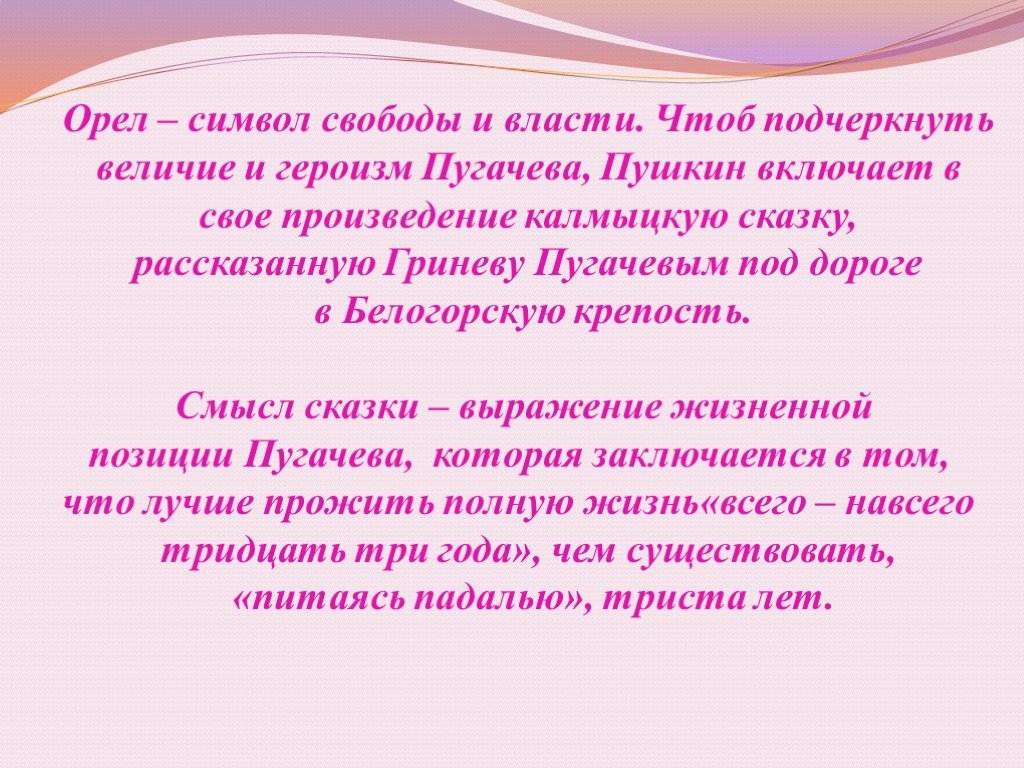 Орел – символ свободы и власти. Чтоб подчеркнуть величие и героизм Пугачева, Пушкин включает в свое произведение калмыцкую сказку, рассказанную Гриневу Пугачевым под дороге в Белогорскую крепость.

Смысл сказки – выражение жизненной позиции Пугачева, которая заключается в том, что лучше прожить полную жизнь«всего – навсего тридцать три года», чем существовать, «питаясь падалью», триста лет.